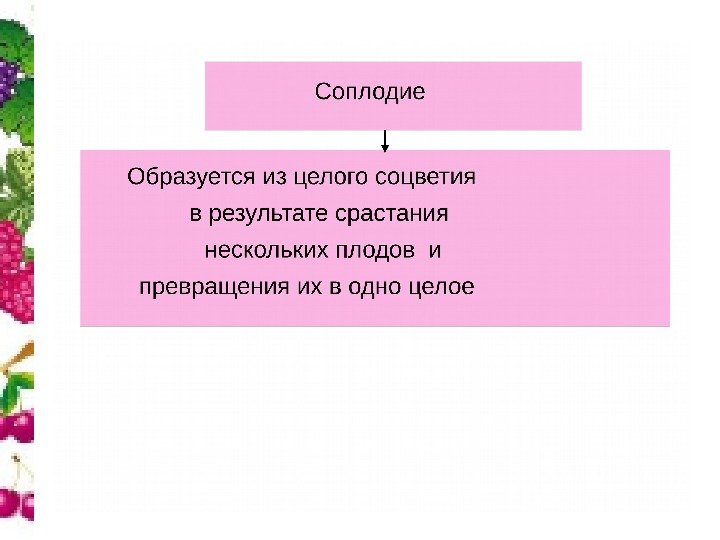 Соплодие

Образуется из целого соцветия в результате срастания нескольких плодов и превращения их в одно целое